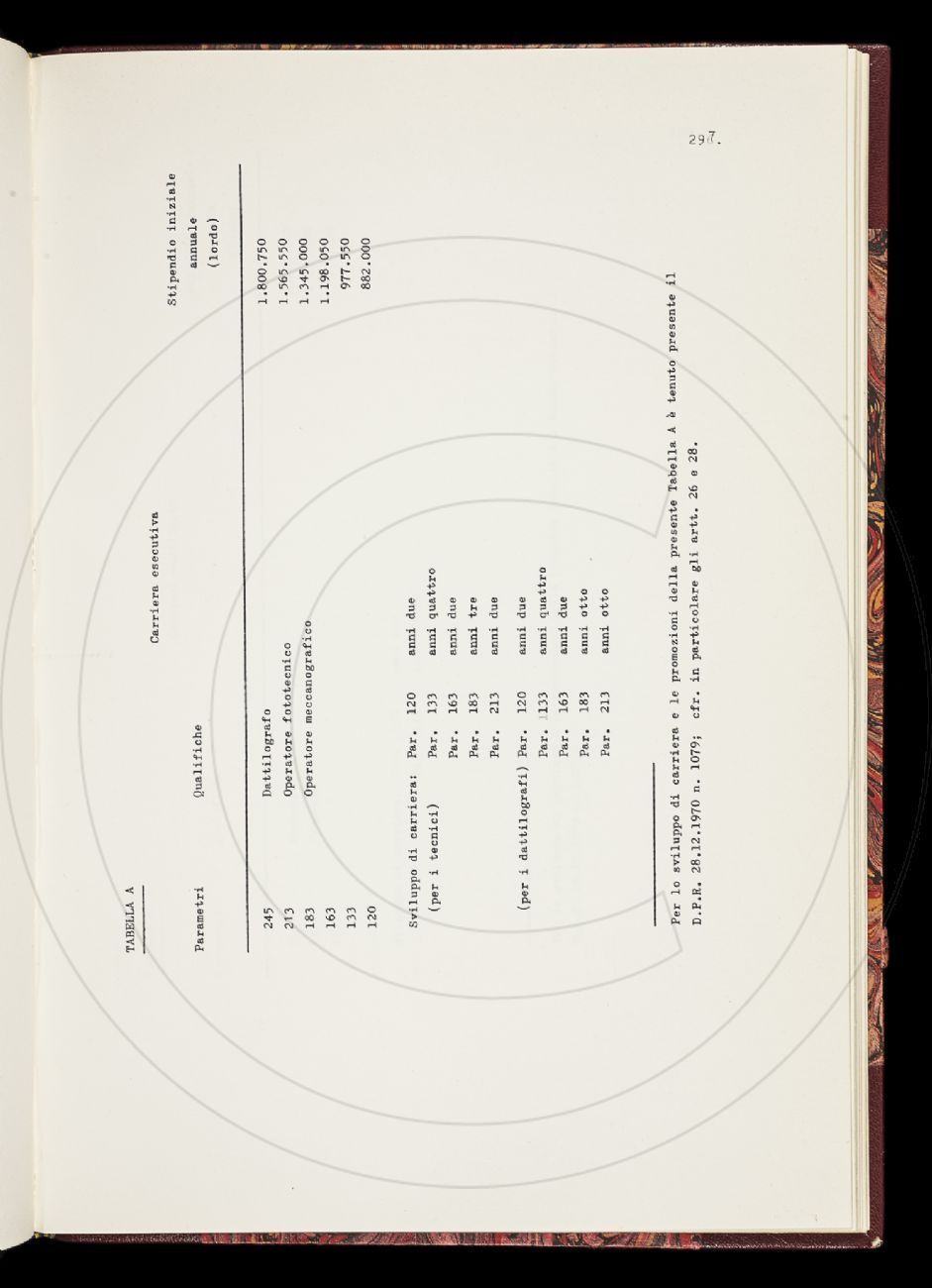 297.

TABELLA A

Carriera esecutiva

| Parametri | Qualifiche | Stipendio iniziale annuale (lordo) |
|---|---|---|
| 245 | Dattilografo | 1.800.750 |
| 213 | Operatore fototecnico | 1.565.550 |
| 183 | Operatore meccanografico | 1.345.000 |
| 163 | | 1.198.050 |
| 133 | | 977.550 |
| 120 | | 882.000 |

Sviluppo di carriera: Par. 120 anni due
(per i tecnici) Par. 133 anni quattro
Par. 163 anni due
Par. 183 anni tre
Par. 213 anni due

(per i dattilografi) Par. 120 anni due
Par. 133 anni quattro
Par. 163 anni due
Par. 183 anni otto
Par. 213 anni otto

Per lo sviluppo di carriera e le promozioni della presente Tabella A è tenuto presente il D.P.R. 28.12.1970 n. 1079; cfr. in particolare gli artt. 26 e 28.